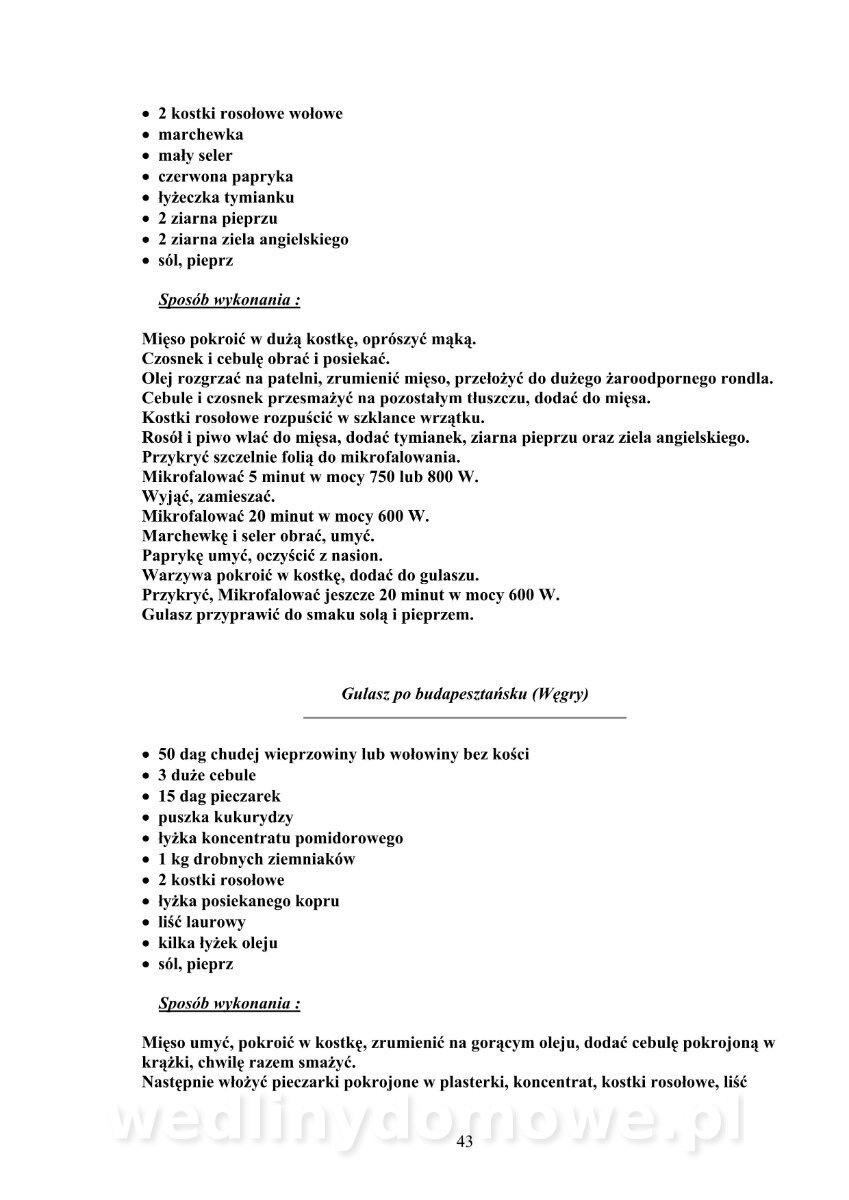 • 2 kostki rosołowe wołowe
• marchewka
• mały seler
• czerwona papryka
• łyżeczka tymianku
• 2 ziarna pieprzu
• 2 ziarna ziela angielskiego
• sól, pieprz

Sposób wykonania :

Mięso pokroić w dużą kostkę, oprószyć mąką.
Czosnek i cebulę obrać i posiekać.
Olej rozgrzać na patelni, zrumienić mięso, przełożyć do dużego żaroodpornego rondla.
Cebule i czosnek przesmażyć na pozostałym tłuszczu, dodać do mięsa.
Kostki rosołowe rozpuścić w szklance wrzątku.
Rosół i piwo wlać do mięsa, dodać tymianek, ziarna pieprzu oraz ziela angielskiego.
Przykryć szczelnie folią do mikrofalowania.
Mikrofalować 5 minut w mocy 750 lub 800 W.
Wyjąć, zamieszać.
Mikrofalować 20 minut w mocy 600 W.
Marchewkę i seler obrać, umyć.
Paprykę umyć, oczyścić z nasion.
Warzywa pokroić w kostkę, dodać do gulaszu.
Przykryć, Mikrofalować jeszcze 20 minut w mocy 600 W.
Gulasz przyprawić do smaku solą i pieprzem.

Gulasz po budapesztańsku (Węgry)

• 50 dag chudej wieprzowiny lub wołowiny bez kości
• 3 duże cebule
• 15 dag pieczarek
• puszka kukurydzy
• łyżka koncentratu pomidorowego
• 1 kg drobnych ziemniaków
• 2 kostki rosołowe
• łyżka posiekanego kopru
• liść laurowy
• kilka łyżek oleju
• sól, pieprz

Sposób wykonania :

Mięso umyć, pokroić w kostkę, zrumienić na gorącym oleju, dodać cebulę pokrojoną w krążki, chwilę razem smażyć.
Następnie włożyć pieczarki pokrojone w plasterki, koncentrat, kostki rosołowe, liść

wedlinydomowe.pl

43